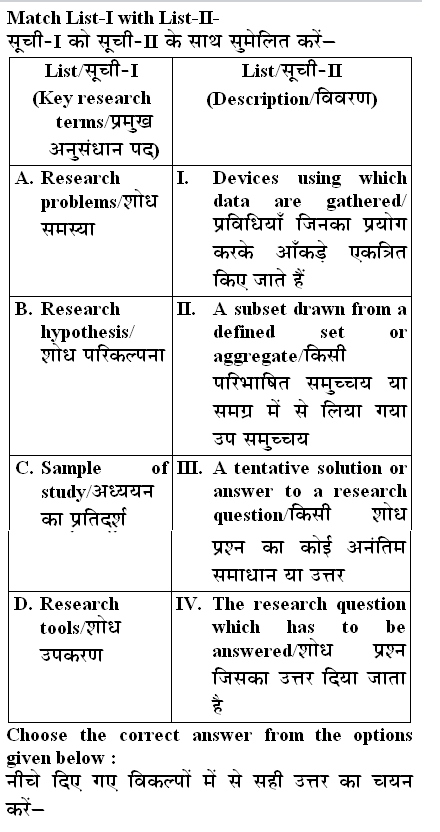 Match List-I with List-II-
सूची-I को सूची-II के साथ सुमेलित करें–

| List/सूची-I (Key research terms/प्रमुख अनुसंधान पद) | List/सूची-II (Description/विवरण) |
|---|---|
| A. Research problems/शोध समस्या | I. Devices using which data are gathered/ प्रविधियाँ जिनका प्रयोग करके आँकड़े एकत्रित किए जाते हैं |
| B. Research hypothesis/ शोध परिकल्पना | II. A subset drawn from a defined set or aggregate/किसी परिभाषित समुच्चय या समग्र में से लिया गया उप समुच्चय |
| C. Sample of study/अध्ययन का प्रतिदर्श | III. A tentative solution or answer to a research question/किसी शोध प्रश्न का कोई अनंतिम समाधान या उत्तर |
| D. Research tools/शोध उपकरण | IV. The research question which has to be answered/शोध प्रश्न जिसका उत्तर दिया जाता है |

Choose the correct answer from the options given below :
नीचे दिए गए विकल्पों में से सही उत्तर का चयन करें–